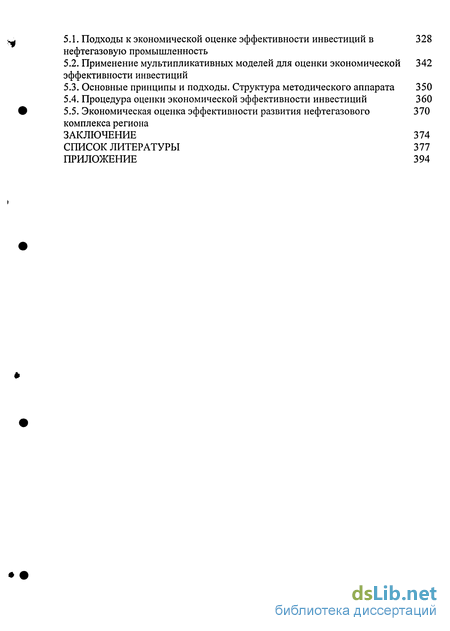 5.1. Подходы к экономической оценке эффективности инвестиций в нефтегазовую промышленность 328
5.2. Применение мультипликативных моделей для оценки экономической эффективности инвестиций 342
5.3. Основные принципы и подходы. Структура методического аппарата 350
5.4. Процедура оценки экономической эффективности инвестиций 360
5.5. Экономическая оценка эффективности развития нефтегазового комплекса региона 370
ЗАКЛЮЧЕНИЕ 374
СПИСОК ЛИТЕРАТУРЫ 377
ПРИЛОЖЕНИЕ 394

dsLib.net
библиотека диссертаций